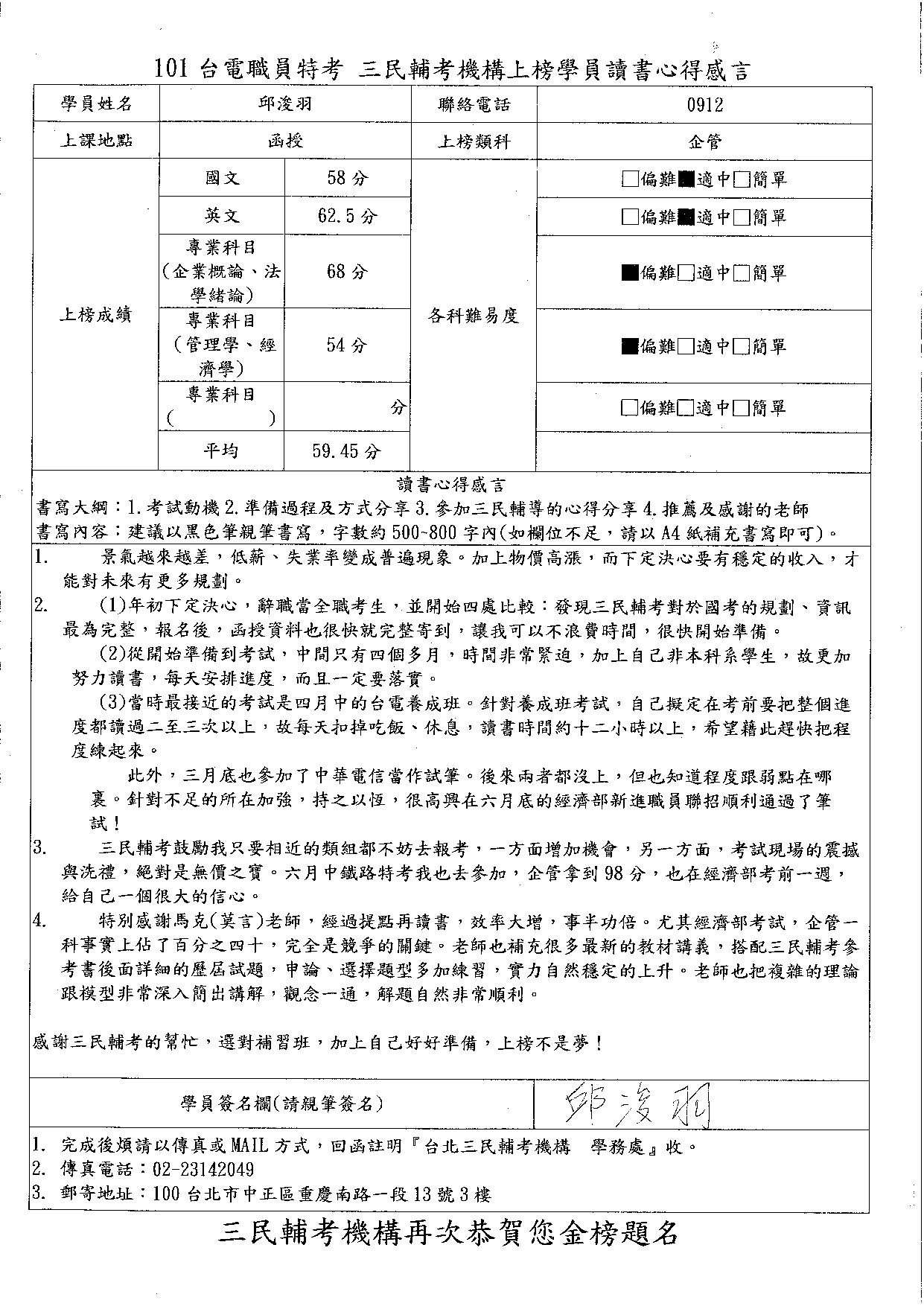 101 台電職員特考 三民輔考機構上榜學員讀書心得感言

| 學員姓名 | 邱浚羽 | | 聯絡電話 | 0912 |
|---|---|---|---|---|
| 上課地點 | 函授 | | 上榜類科 | 企管 |
| 上榜成績 | 國文 | 58 分 | 各科難易度 | □偏難■適中□簡單 |
| | 英文 | 62.5 分 | | □偏難■適中□簡單 |
| | 專業科目（企業概論、法學緒論） | 68 分 | | ■偏難□適中□簡單 |
| | 專業科目（管理學、經濟學） | 54 分 | | ■偏難□適中□簡單 |
| | 專業科目（ ） | 分 | | □偏難□適中□簡單 |
| | 平均 | 59.45 分 | | |

讀書心得感言
書寫大綱：1.考試動機 2.準備過程及方式分享 3.參加三民輔導的心得分享 4.推薦及感謝的老師
書寫內容：建議以黑色筆親筆書寫，字數約 500~800 字內(如欄位不足，請以 A4 紙補充書寫即可)。

1. 景氣越來越差，低薪、失業率變成普遍現象。加上物價高漲，而下定決心要有穩定的收入，才能對未來有更多規劃。

2. (1)年初下定決心，辭職當全職考生，並開始四處比較：發現三民輔考對於國考的規劃、資訊最為完整，報名後，函授資料也很快就完整寄到，讓我可以不浪費時間，很快開始準備。

(2)從開始準備到考試，中間只有四個多月，時間非常緊迫，加上自己非本科系學生，故更加努力讀書，每天安排進度，而且一定要落實。

(3)當時最接近的考試是四月中的台電養成班。針對養成班考試，自己擬定在考前要把整個進度都讀過二至三次以上，故每天扣掉吃飯、休息，讀書時間約十二小時以上，希望藉此趕快把程度練起來。

此外，三月底也參加了中華電信當作試筆。後來兩者都沒上，但也知道程度跟弱點在哪裏。針對不足的所在加強，持之以恆，很高興在六月底的經濟部新進職員聯招順利通過了筆試！

3. 三民輔考鼓勵我只要相近的類組都不妨去報考，一方面增加機會，另一方面，考試現場的震撼與洗禮，絕對是無價之寶。六月中鐵路特考我也去參加，企管拿到 98 分，也在經濟部考前一週，給自己一個很大的信心。

4. 特別感謝馬克(莫言)老師，經過提點再讀書，效率大增，事半功倍。尤其經濟部考試，企管一科事實上佔了百分之四十，完全是競爭的關鍵。老師也補充很多最新的教材講義，搭配三民輔考參考書後面詳細的歷屆試題，申論、選擇題型多加練習，實力自然穩定的上升。老師也把複雜的理論跟模型非常深入簡出講解，觀念一通，解題自然非常順利。

感謝三民輔考的幫忙，選對補習班，加上自己好好準備，上榜不是夢！

學員簽名欄(請親筆簽名) 邱浚羽

1. 完成後煩請以傳真或 MAIL 方式，回函註明『台北三民輔考機構 學務處』收。
2. 傳真電話：02-23142049
3. 郵寄地址：100 台北市中正區重慶南路一段 13 號 3 樓

三民輔考機構再次恭賀您金榜題名